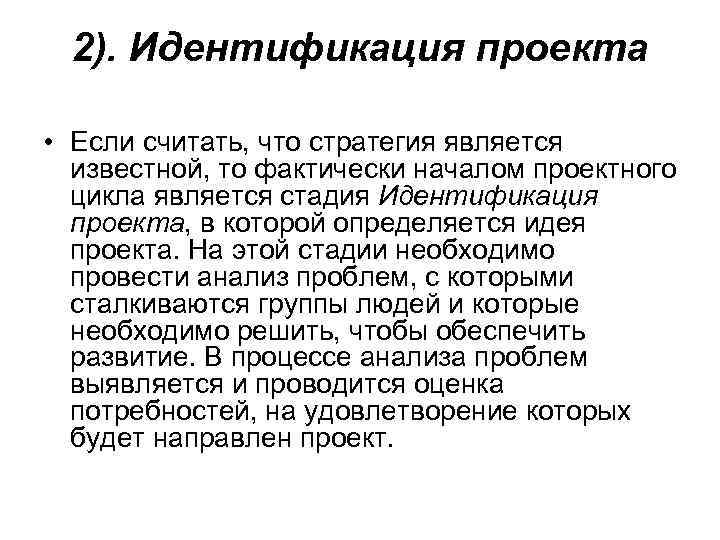 2). Идентификация проекта

• Если считать, что стратегия является известной, то фактически началом проектного цикла является стадия Идентификация проекта, в которой определяется идея проекта. На этой стадии необходимо провести анализ проблем, с которыми сталкиваются группы людей и которые необходимо решить, чтобы обеспечить развитие. В процессе анализа проблем выявляется и проводится оценка потребностей, на удовлетворение которых будет направлен проект.